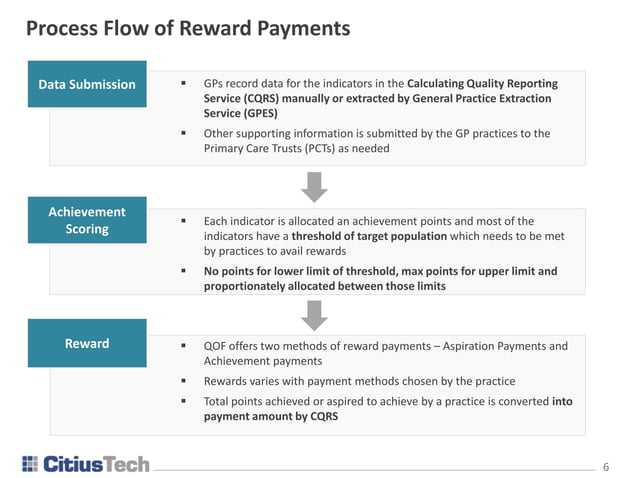 Process Flow of Reward Payments

Data Submission

▪ GPs record data for the indicators in the Calculating Quality Reporting Service (CQRS) manually or extracted by General Practice Extraction Service (GPES)

▪ Other supporting information is submitted by the GP practices to the Primary Care Trusts (PCTs) as needed

Achievement Scoring

▪ Each indicator is allocated an achievement points and most of the indicators have a threshold of target population which needs to be met by practices to avail rewards

▪ No points for lower limit of threshold, max points for upper limit and proportionately allocated between those limits

Reward

▪ QOF offers two methods of reward payments – Aspiration Payments and Achievement payments

▪ Rewards varies with payment methods chosen by the practice

▪ Total points achieved or aspired to achieve by a practice is converted into payment amount by CQRS

CitiusTech

6